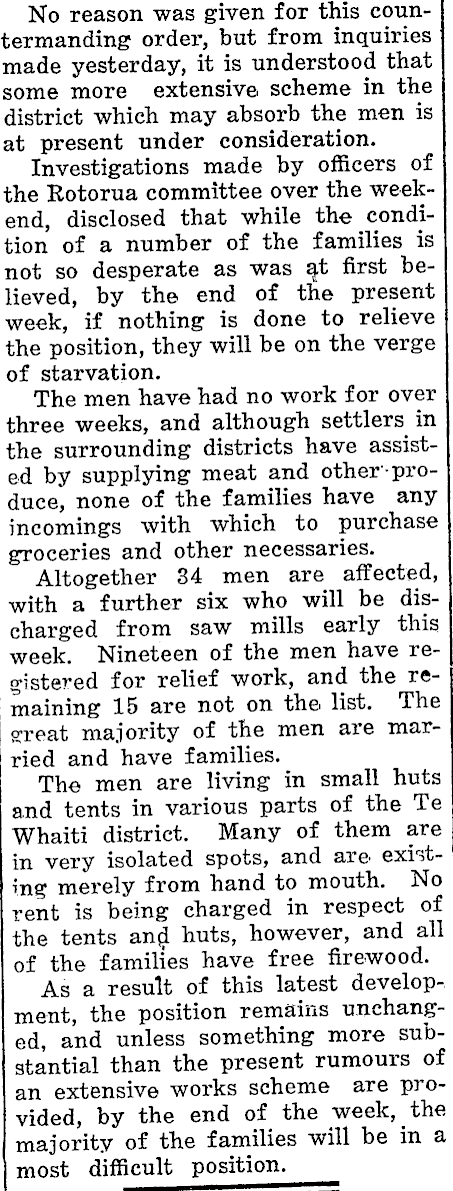 No reason was given for this countermanding order, but from inquiries made yesterday, it is understood that some more extensive scheme in the district which may absorb the men is at present under consideration.

Investigations made by officers of the Rotorua committee over the weekend, disclosed that while the condition of a number of the families is not so desperate as was at first believed, by the end of the present week, if nothing is done to relieve the position, they will be on the verge of starvation.

The men have had no work for over three weeks, and although settlers in the surrounding districts have assisted by supplying meat and other produce, none of the families have any incomings with which to purchase groceries and other necessaries.

Altogether 34 men are affected, with a further six who will be discharged from saw mills early this week. Nineteen of the men have registered for relief work, and the remaining 15 are not on the list. The great majority of the men are married and have families.

The men are living in small huts and tents in various parts of the Te Whaiti district. Many of them are in very isolated spots, and are existing merely from hand to mouth. No rent is being charged in respect of the tents and huts, however, and all of the families have free firewood.

As a result of this latest development, the position remains unchanged, and unless something more substantial than the present rumours of an extensive works scheme are provided, by the end of the week, the majority of the families will be in a most difficult position.